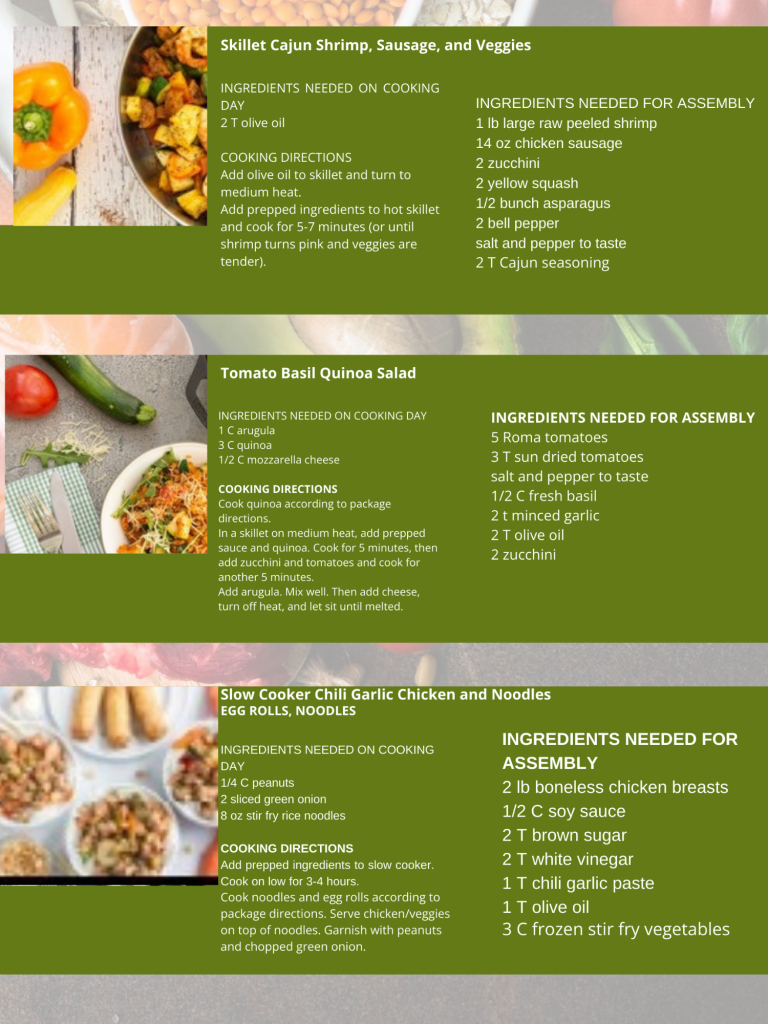 Skillet Cajun Shrimp, Sausage, and Veggies

INGREDIENTS NEEDED ON COOKING DAY
2 T olive oil

COOKING DIRECTIONS
Add olive oil to skillet and turn to medium heat.
Add prepped ingredients to hot skillet and cook for 5-7 minutes (or until shrimp turns pink and veggies are tender).

INGREDIENTS NEEDED FOR ASSEMBLY
1 lb large raw peeled shrimp
14 oz chicken sausage
2 zucchini
2 yellow squash
1/2 bunch asparagus
2 bell pepper
salt and pepper to taste
2 T Cajun seasoning

Tomato Basil Quinoa Salad

INGREDIENTS NEEDED ON COOKING DAY
1 C arugula
3 C quinoa
1/2 C mozzarella cheese

COOKING DIRECTIONS
Cook quinoa according to package directions.
In a skillet on medium heat, add prepped sauce and quinoa. Cook for 5 minutes, then add zucchini and tomatoes and cook for another 5 minutes.
Add arugula. Mix well. Then add cheese, turn off heat, and let sit until melted.

INGREDIENTS NEEDED FOR ASSEMBLY
5 Roma tomatoes
3 T sun dried tomatoes
salt and pepper to taste
1/2 C fresh basil
2 t minced garlic
2 T olive oil
2 zucchini

Slow Cooker Chili Garlic Chicken and Noodles
EGG ROLLS, NOODLES

INGREDIENTS NEEDED ON COOKING DAY
1/4 C peanuts
2 sliced green onion
8 oz stir fry rice noodles

COOKING DIRECTIONS
Add prepped ingredients to slow cooker.
Cook on low for 3-4 hours.
Cook noodles and egg rolls according to package directions. Serve chicken/veggies on top of noodles. Garnish with peanuts and chopped green onion.

INGREDIENTS NEEDED FOR ASSEMBLY
2 lb boneless chicken breasts
1/2 C soy sauce
2 T brown sugar
2 T white vinegar
1 T chili garlic paste
1 T olive oil
3 C frozen stir fry vegetables